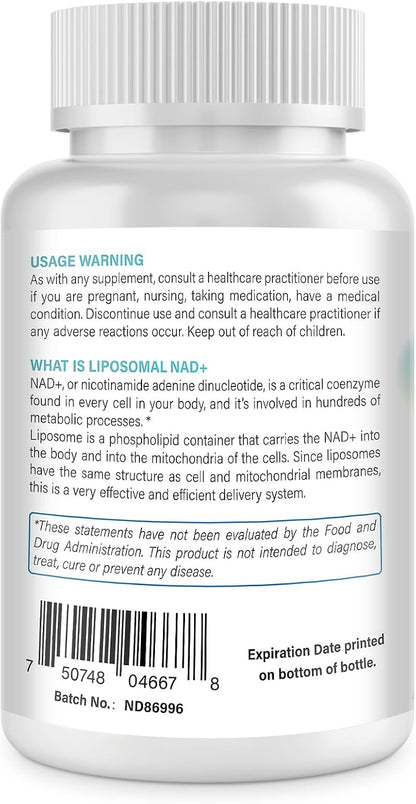 USAGE WARNING
As with any supplement, consult a healthcare practitioner before use if you are pregnant, nursing, taking medication, have a medical condition. Discontinue use and consult a healthcare practitioner if any adverse reactions occur. Keep out of reach of children.

WHAT IS LIPOSOMAL NAD+
NAD+, or nicotinamide adenine dinucleotide, is a critical coenzyme found in every cell in your body, and it's involved in hundreds of metabolic processes. *
Liposome is a phospholipid container that carries the NAD+ into the body and into the mitochondria of the cells. Since liposomes have the same structure as cell and mitochondrial membranes, this is a very effective and efficient delivery system.

*These statements have not been evaluated by the Food and Drug Administration. This product is not intended to diagnose, treat, cure or prevent any disease.

7 50748 04667 8
Batch No.: ND86996

Expiration Date printed on bottom of bottle.